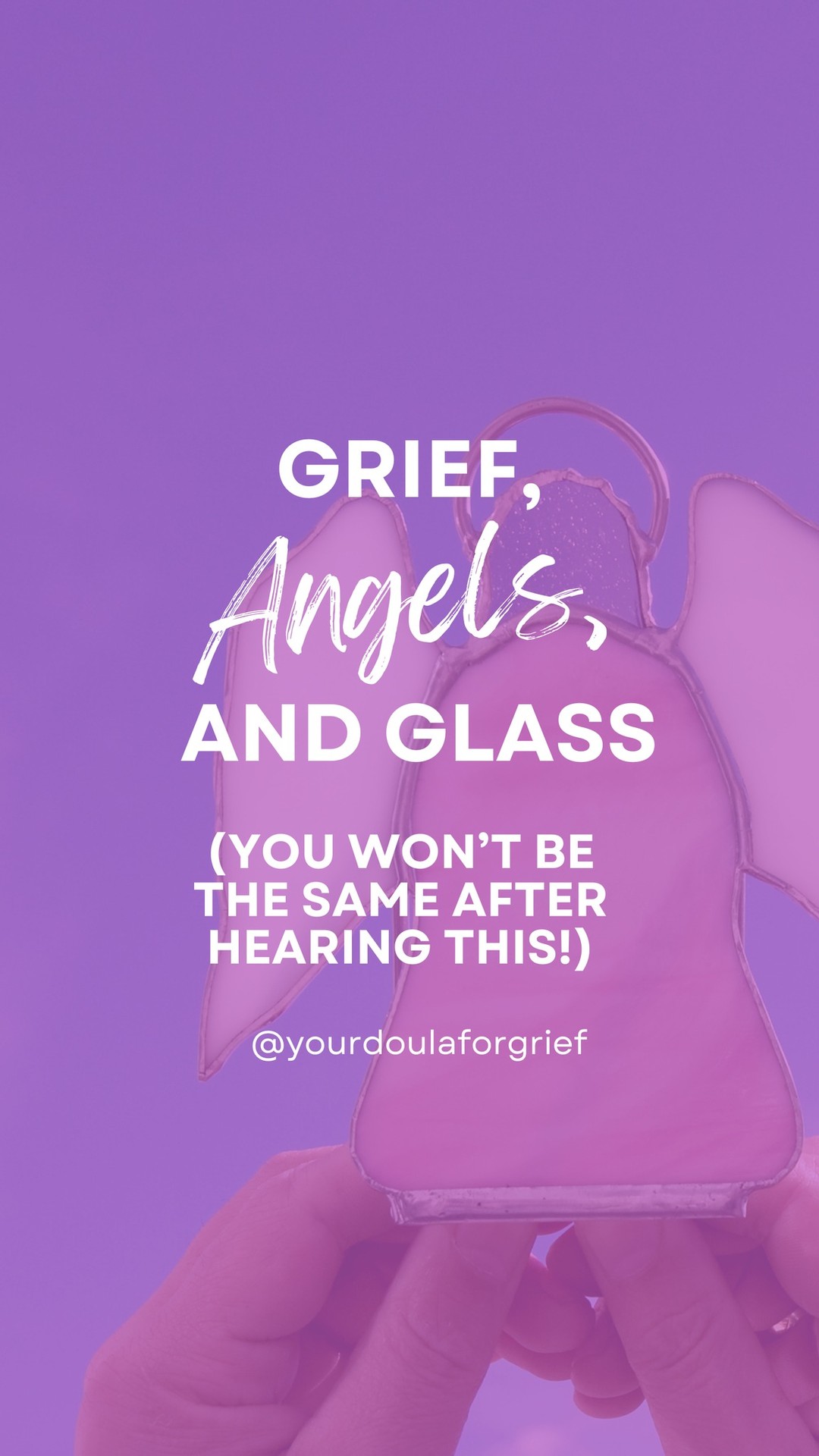 GRIEF,
Angels,
AND GLASS

(YOU WON'T BE THE SAME AFTER HEARING THIS!)

@yourdoulaforgrief